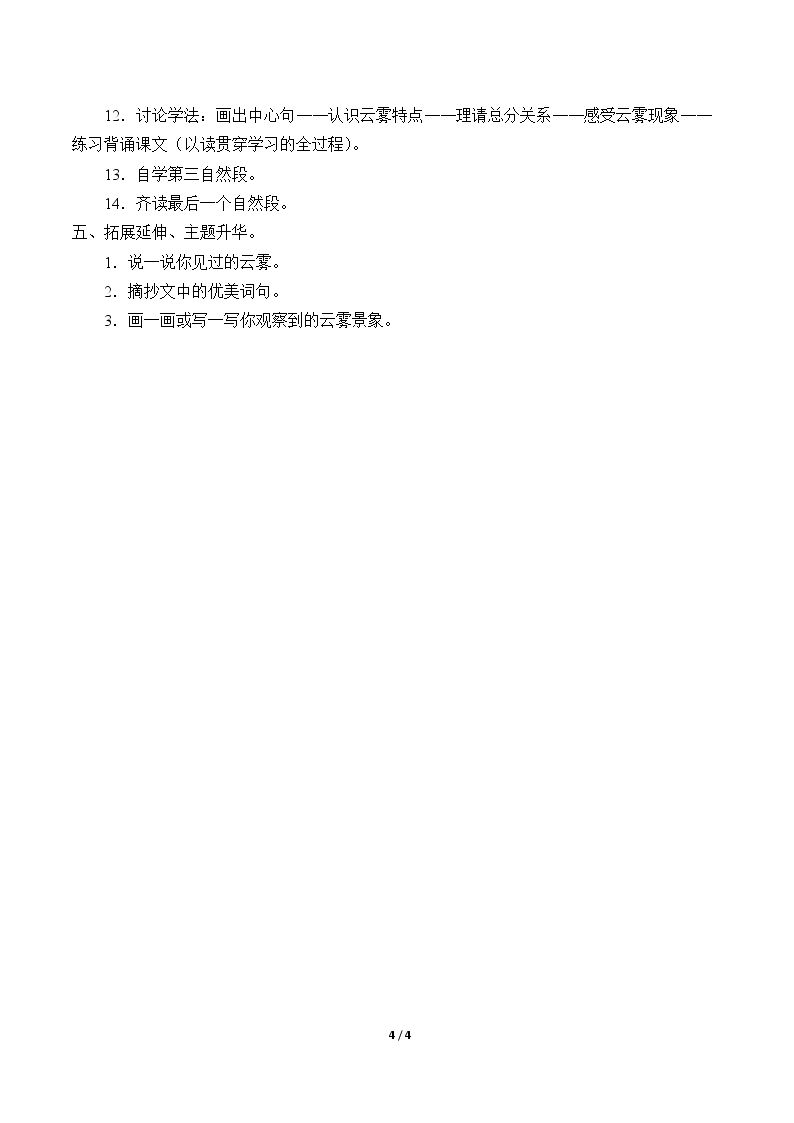 12.讨论学法：画出中心句——认识云雾特点——理请总分关系——感受云雾现象——练习背诵课文（以读贯穿学习的全过程）。

13.自学第三自然段。

14.齐读最后一个自然段。

五、拓展延伸、主题升华。

1.说一说你见过的云雾。

2.摘抄文中的优美词句。

3.画一画或写一写你观察到的云雾景象。

4 / 4